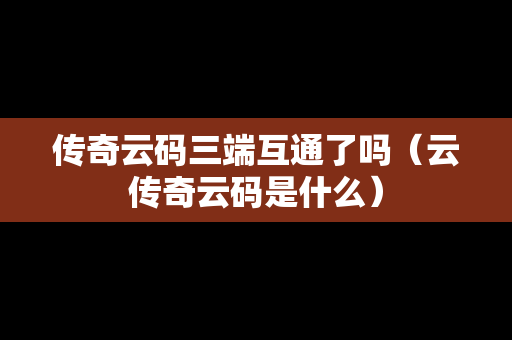 传奇云码三端互通了吗（云传奇云码是什么）